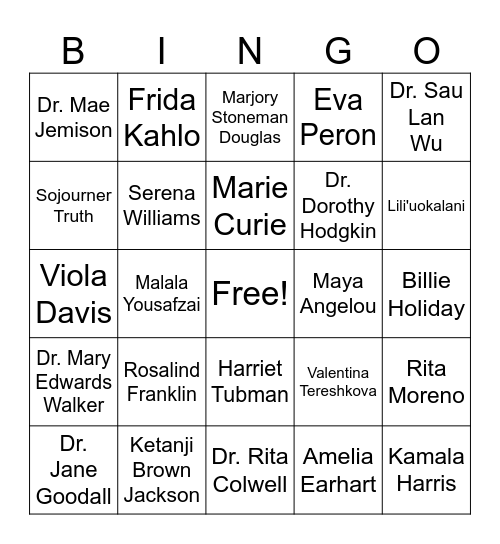 | B | I | N | G | O |
|---|---|---|---|---|
| Dr. Mae Jemison | Frida Kahlo | Marjory Stoneman Douglas | Eva Peron | Dr. Sau Lan Wu |
| Sojourner Truth | Serena Williams | Marie Curie | Dr. Dorothy Hodgkin | Lili'uokalani |
| Viola Davis | Malala Yousafzai | Free! | Maya Angelou | Billie Holiday |
| Dr. Mary Edwards Walker | Rosalind Franklin | Harriet Tubman | Valentina Tereshkova | Rita Moreno |
| Dr. Jane Goodall | Ketanji Brown Jackson | Dr. Rita Colwell | Amelia Earhart | Kamala Harris |